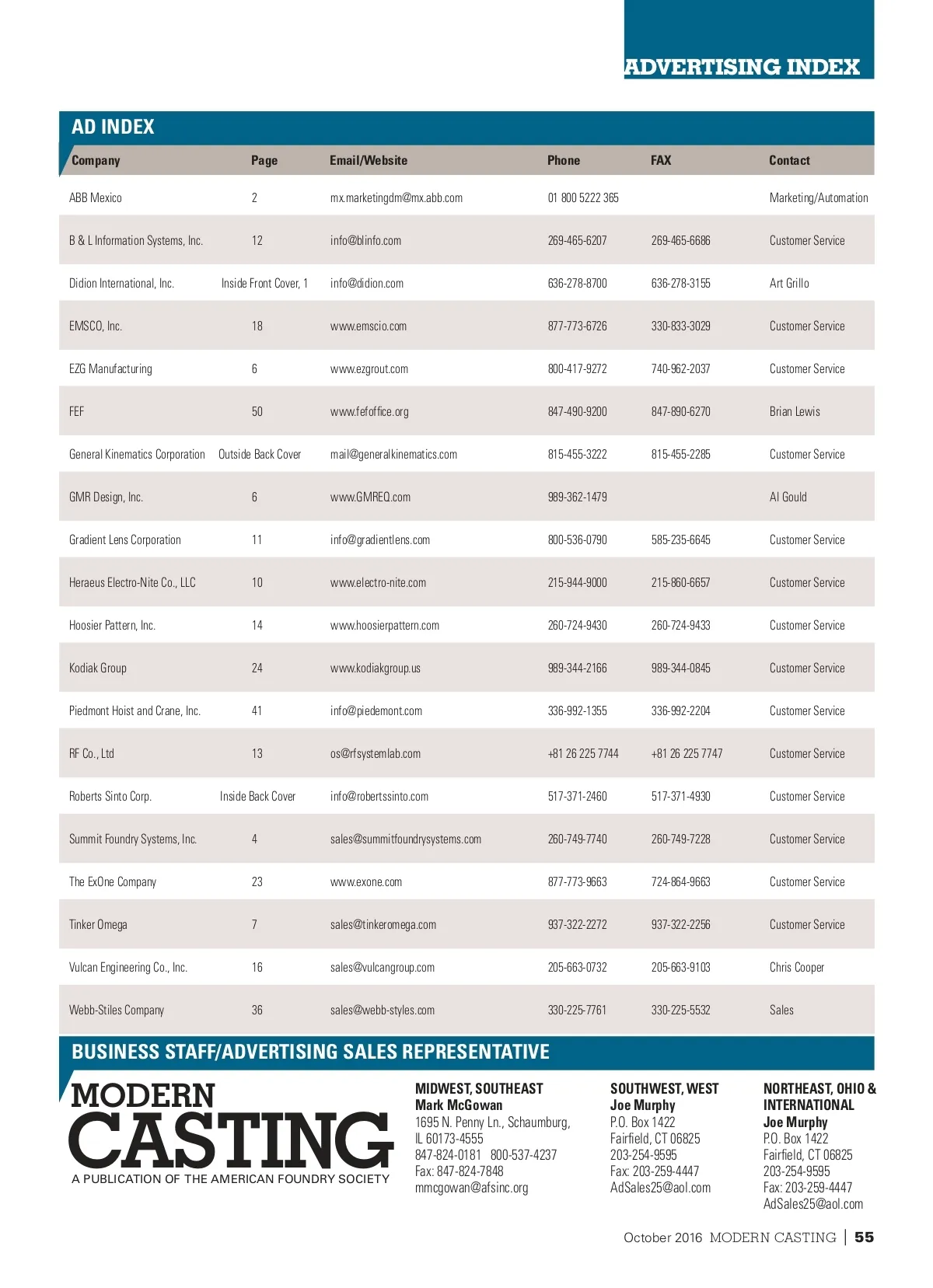 ADVERTISING INDEX

AD INDEX

| Company | Page | Email/Website | Phone | FAX | Contact |
|---|---|---|---|---|---|
| ABB Mexico | 2 | mx.marketingdm@mx.abb.com | 01 800 5222 365 | | Marketing/Automation |
| B & L Information Systems, Inc. | 12 | info@blinfo.com | 269-465-6207 | 269-465-6686 | Customer Service |
| Didion International, Inc. | Inside Front Cover, 1 | info@didion.com | 636-278-8700 | 636-278-3155 | Art Grillo |
| EMSCO, Inc. | 18 | www.emscio.com | 877-773-6726 | 330-833-3029 | Customer Service |
| EZG Manufacturing | 6 | www.ezgrout.com | 800-417-9272 | 740-962-2037 | Customer Service |
| FEF | 50 | www.fefoffice.org | 847-490-9200 | 847-890-6270 | Brian Lewis |
| General Kinematics Corporation | Outside Back Cover | mail@generalkinematics.com | 815-455-3222 | 815-455-2285 | Customer Service |
| GMR Design, Inc. | 6 | www.GMREQ.com | 989-362-1479 | | Al Gould |
| Gradient Lens Corporation | 11 | info@gradientlens.com | 800-536-0790 | 585-235-6645 | Customer Service |
| Heraeus Electro-Nite Co., LLC | 10 | www.electro-nite.com | 215-944-9000 | 215-860-6657 | Customer Service |
| Hoosier Pattern, Inc. | 14 | www.hoosierpattern.com | 260-724-9430 | 260-724-9433 | Customer Service |
| Kodiak Group | 24 | www.kodiakgroup.us | 989-344-2166 | 989-344-0845 | Customer Service |
| Piedmont Hoist and Crane, Inc. | 41 | info@piedemont.com | 336-992-1355 | 336-992-2204 | Customer Service |
| RF Co., Ltd | 13 | os@rfsystemlab.com | +81 26 225 7744 | +81 26 225 7747 | Customer Service |
| Roberts Sinto Corp. | Inside Back Cover | info@robertssinto.com | 517-371-2460 | 517-371-4930 | Customer Service |
| Summit Foundry Systems, Inc. | 4 | sales@summitfoundrysystems.com | 260-749-7740 | 260-749-7228 | Customer Service |
| The ExOne Company | 23 | www.exone.com | 877-773-9663 | 724-864-9663 | Customer Service |
| Tinker Omega | 7 | sales@tinkeromega.com | 937-322-2272 | 937-322-2256 | Customer Service |
| Vulcan Engineering Co., Inc. | 16 | sales@vulcangroup.com | 205-663-0732 | 205-663-9103 | Chris Cooper |
| Webb-Stiles Company | 36 | sales@webb-styles.com | 330-225-7761 | 330-225-5532 | Sales |

BUSINESS STAFF/ADVERTISING SALES REPRESENTATIVE

MODERN CASTING
A PUBLICATION OF THE AMERICAN FOUNDRY SOCIETY

MIDWEST, SOUTHEAST
Mark McGowan
1695 N. Penny Ln., Schaumburg, IL 60173-4555
847-824-0181 800-537-4237
Fax: 847-824-7848
mmcgowan@afsinc.org

SOUTHWEST, WEST
Joe Murphy
P.O. Box 1422
Fairfield, CT 06825
203-254-9595
Fax: 203-259-4447
AdSales25@aol.com

NORTHEAST, OHIO & INTERNATIONAL
Joe Murphy
P.O. Box 1422
Fairfield, CT 06825
203-254-9595
Fax: 203-259-4447
AdSales25@aol.com

October 2016 MODERN CASTING | 55